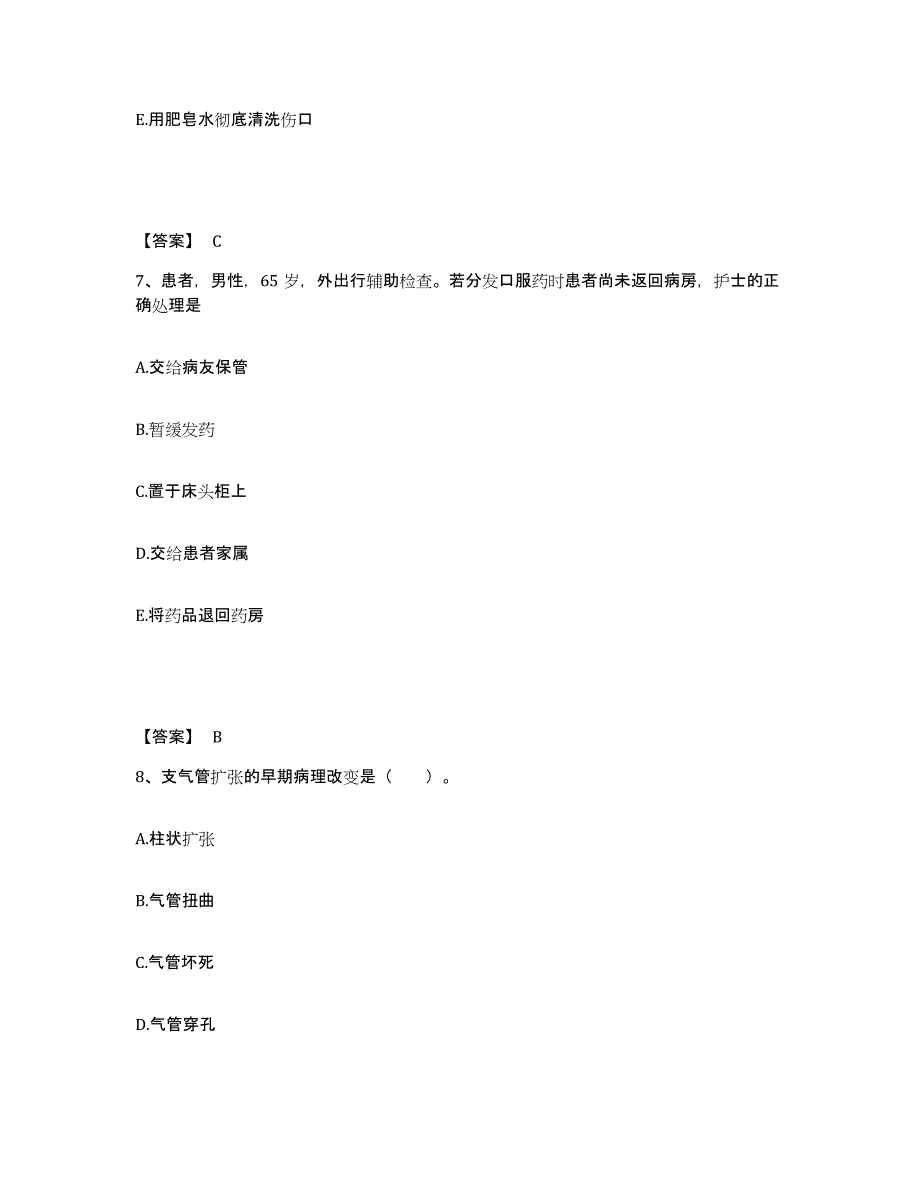 E.用肥皂水彻底清洗伤口

【答案】 C

7、患者，男性，65 岁，外出行辅助检查。若分发口服药时患者尚未返回病房，护士的正确处理是

A.交给病友保管

B.暂缓发药

C.置于床头柜上

D.交给患者家属

E.将药品退回药房

【答案】 B

8、支气管扩张的早期病理改变是（ ）。

A.柱状扩张

B.气管扭曲

C.气管坏死

D.气管穿孔